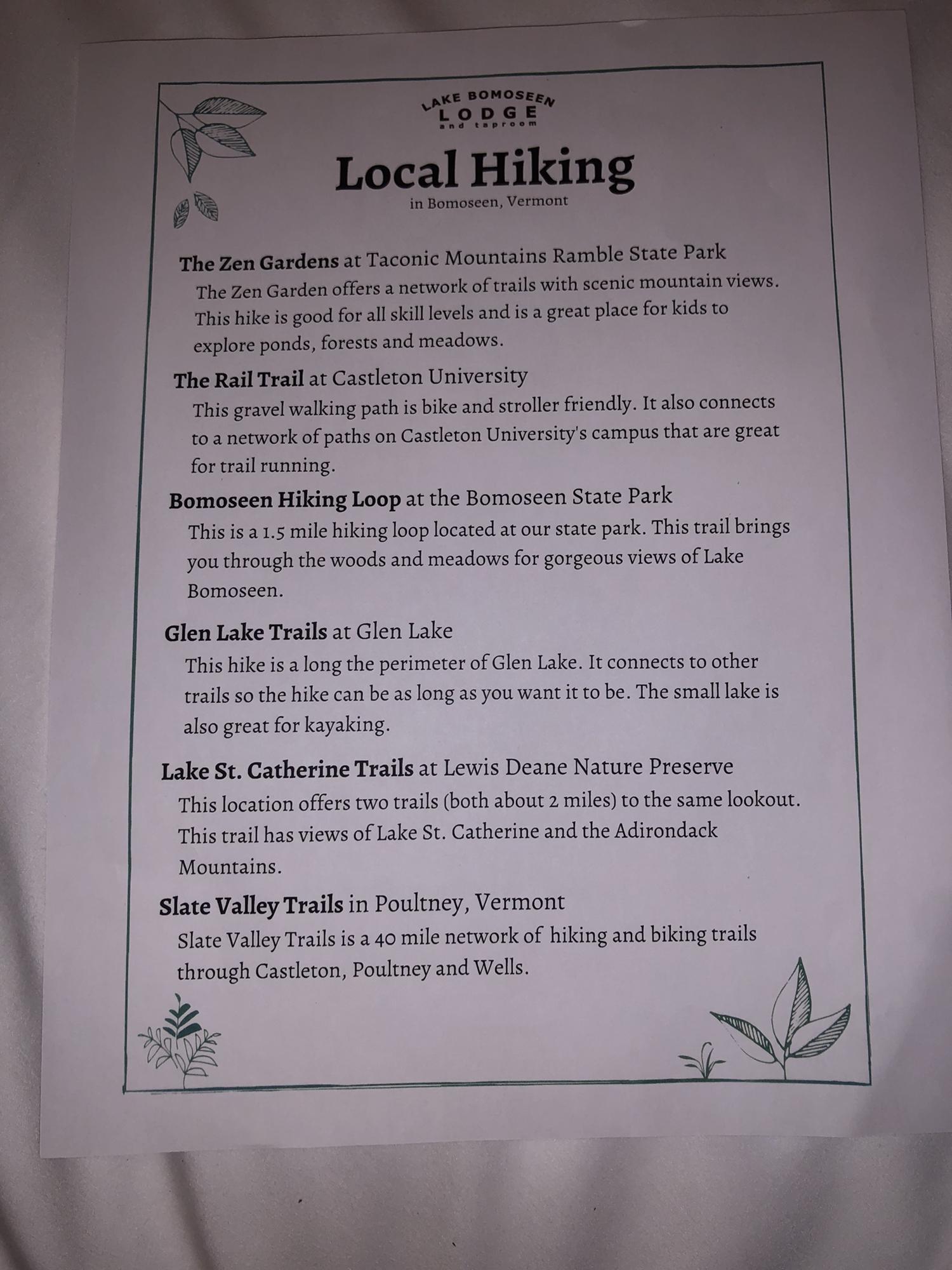 LAKE BOMOSEEN
LODGE
and taproom

Local Hiking
in Bomoseen, Vermont

The Zen Gardens at Taconic Mountains Ramble State Park
The Zen Garden offers a network of trails with scenic mountain views. This hike is good for all skill levels and is a great place for kids to explore ponds, forests and meadows.

The Rail Trail at Castleton University
This gravel walking path is bike and stroller friendly. It also connects to a network of paths on Castleton University's campus that are great for trail running.

Bomoseen Hiking Loop at the Bomoseen State Park
This is a 1.5 mile hiking loop located at our state park. This trail brings you through the woods and meadows for gorgeous views of Lake Bomoseen.

Glen Lake Trails at Glen Lake
This hike is a long the perimeter of Glen Lake. It connects to other trails so the hike can be as long as you want it to be. The small lake is also great for kayaking.

Lake St. Catherine Trails at Lewis Deane Nature Preserve
This location offers two trails (both about 2 miles) to the same lookout. This trail has views of Lake St. Catherine and the Adirondack Mountains.

Slate Valley Trails in Poultney, Vermont
Slate Valley Trails is a 40 mile network of hiking and biking trails through Castleton, Poultney and Wells.